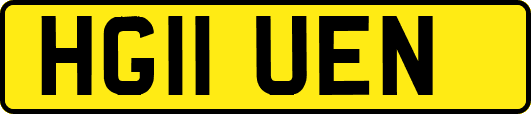 HG11 UEN